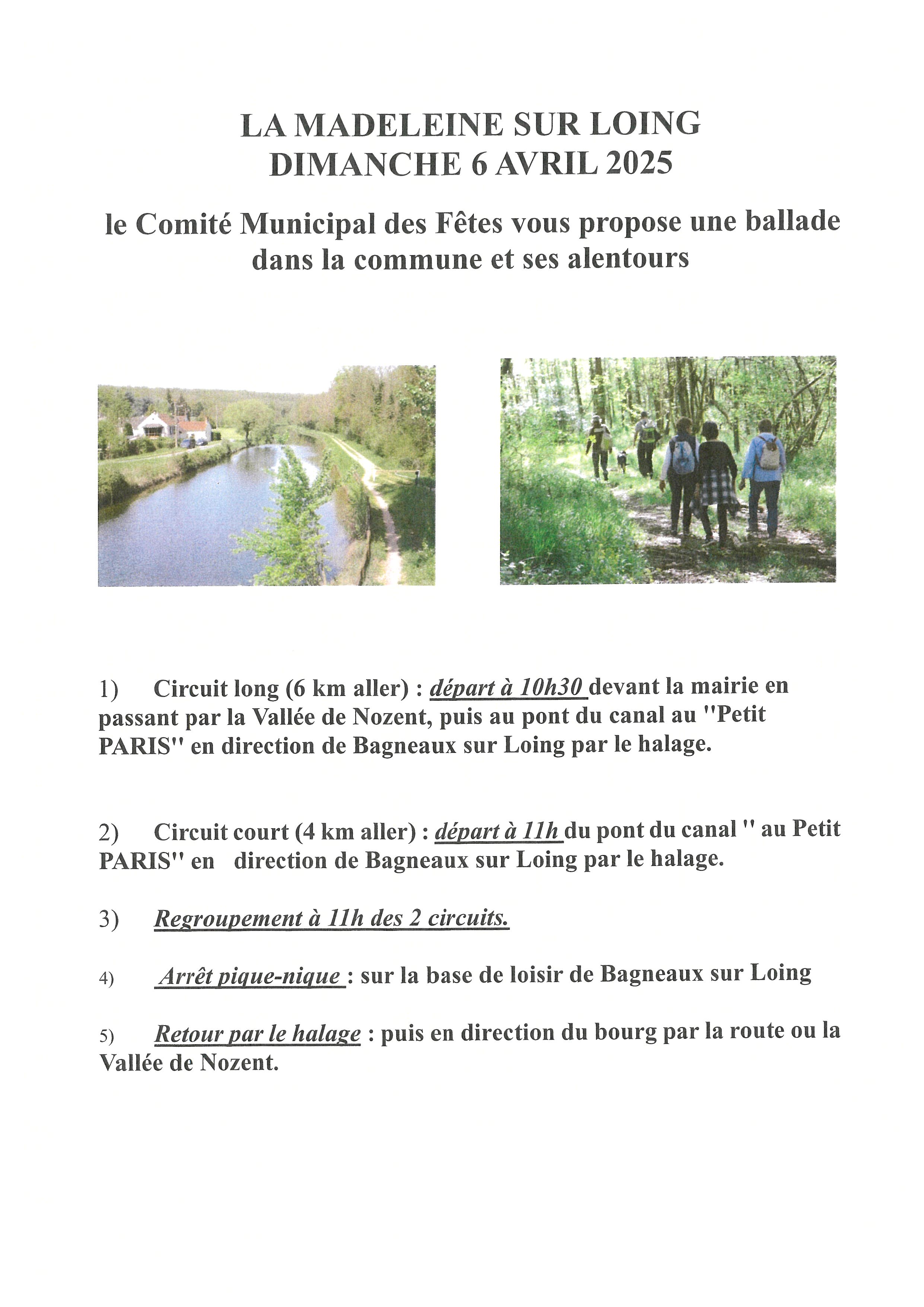 LA MADELEINE SUR LOING
DIMANCHE 6 AVRIL 2025

le Comité Municipal des Fêtes vous propose une ballade dans la commune et ses alentours

1) Circuit long (6 km aller) : départ à 10h30 devant la mairie en passant par la Vallée de Nozent, puis au pont du canal au "Petit PARIS" en direction de Bagneaux sur Loing par le halage.

2) Circuit court (4 km aller) : départ à 11h du pont du canal " au Petit PARIS" en direction de Bagneaux sur Loing par le halage.

3) Regroupement à 11h des 2 circuits.

4) Arrêt pique-nique : sur la base de loisir de Bagneaux sur Loing

5) Retour par le halage : puis en direction du bourg par la route ou la Vallée de Nozent.